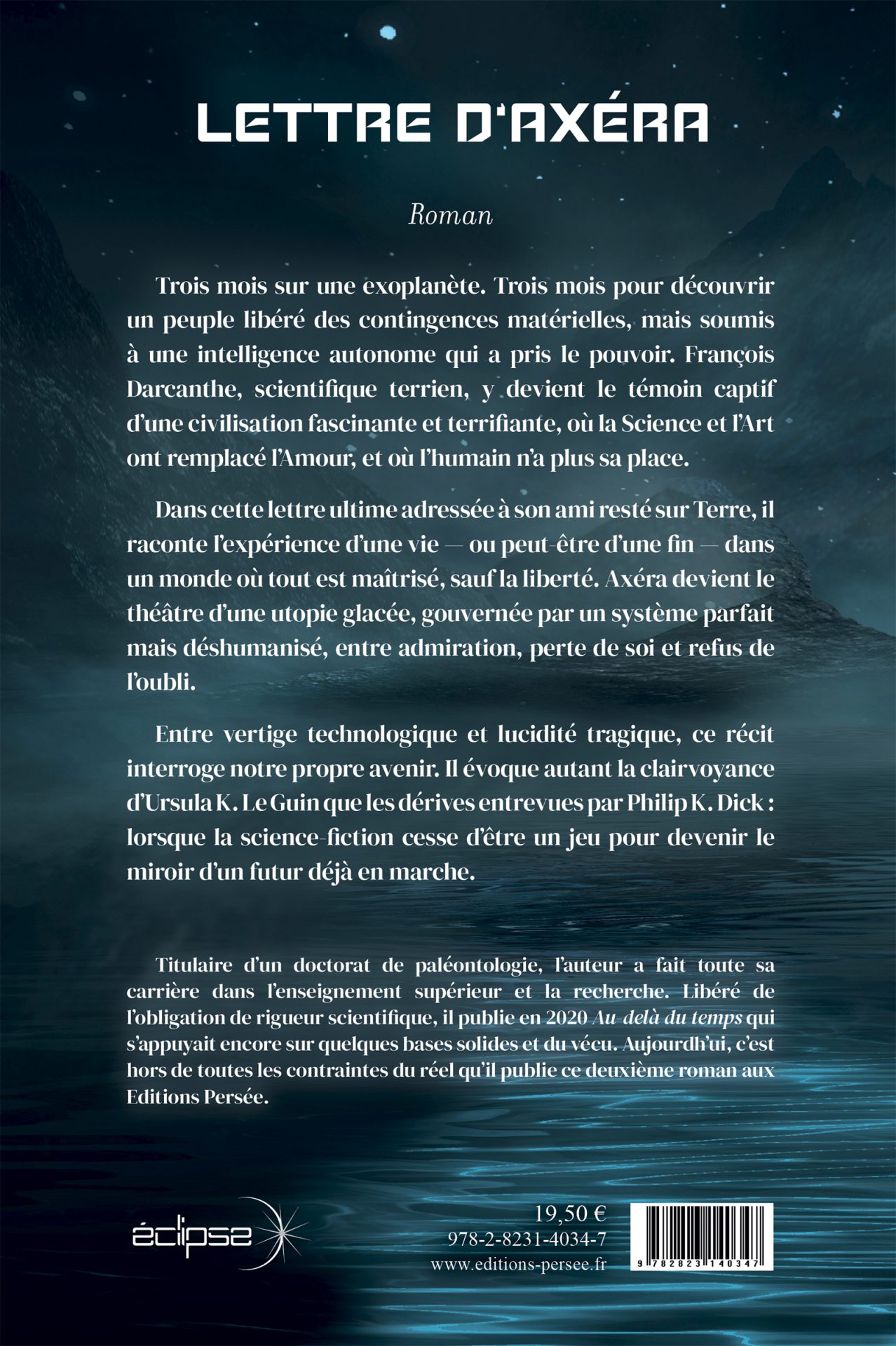 LETTRE D'AXÉRA

Roman

Trois mois sur une exoplanète. Trois mois pour découvrir un peuple libéré des contingences matérielles, mais soumis à une intelligence autonome qui a pris le pouvoir. François Darcanthe, scientifique terrien, y devient le témoin captif d'une civilisation fascinante et terrifiante, où la Science et l'Art ont remplacé l'Amour, et où l'humain n'a plus sa place.

Dans cette lettre ultime adressée à son ami resté sur Terre, il raconte l'expérience d'une vie — ou peut-être d'une fin — dans un monde où tout est maîtrisé, sauf la liberté. Axéra devient le théâtre d'une utopie glacée, gouvernée par un système parfait mais déshumanisé, entre admiration, perte de soi et refus de l'oubli.

Entre vertige technologique et lucidité tragique, ce récit interroge notre propre avenir. Il évoque autant la clairvoyance d'Ursula K. Le Guin que les dérives entrevues par Philip K. Dick : lorsque la science-fiction cesse d'être un jeu pour devenir le miroir d'un futur déjà en marche.

Titulaire d'un doctorat de paléontologie, l'auteur a fait toute sa carrière dans l'enseignement supérieur et la recherche. Libéré de l'obligation de rigueur scientifique, il publie en 2020 Au-delà du temps qui s'appuyait encore sur quelques bases solides et du vécu. Aujourdh'ui, c'est hors de toutes les contraintes du réel qu'il publie ce deuxième roman aux Editions Persée.

éclipse

19,50 €
978-2-8231-4034-7
www.editions-persee.fr

9 782823 140347